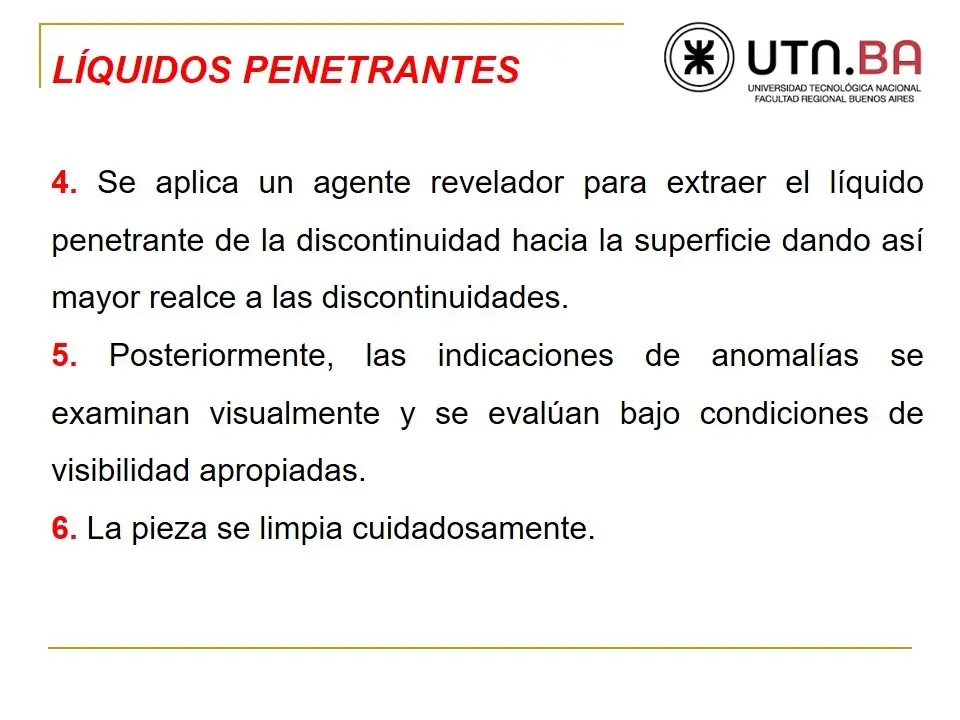 LÍQUIDOS PENETRANTES

UTN.BA
UNIVERSIDAD TECNOLÓGICA NACIONAL
FACULTAD REGIONAL BUENOS AIRES

4. Se aplica un agente revelador para extraer el líquido penetrante de la discontinuidad hacia la superficie dando así mayor realce a las discontinuidades.

5. Posteriormente, las indicaciones de anomalías se examinan visualmente y se evalúan bajo condiciones de visibilidad apropiadas.

6. La pieza se limpia cuidadosamente.